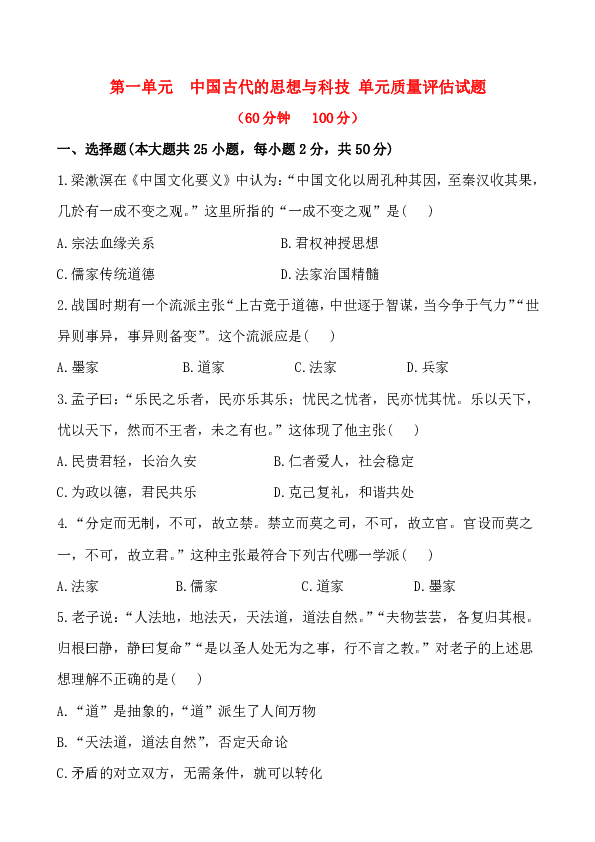 第一单元　中国古代的思想与科技 单元质量评估试题

（60分钟　100分）

一、选择题(本大题共25小题，每小题2分，共50分)

1.梁漱溟在《中国文化要义》中认为：“中国文化以周孔种其因，至秦汉收其果，几於有一成不变之观。”这里所指的“一成不变之观”是(　)

A.宗法血缘关系　　B.君权神授思想

C.儒家传统道德　　D.法家治国精髓

2.战国时期有一个流派主张“上古竞于道德，中世逐于智谋，当今争于气力”“世异则事异，事异则备变”。这个流派应是(　)

A.墨家　　B.道家　　C.法家　　D.兵家

3.孟子曰：“乐民之乐者，民亦乐其乐；忧民之忧者，民亦忧其忧。乐以天下，忧以天下，然而不王者，未之有也。”这体现了他主张(　)

A.民贵君轻，长治久安　　B.仁者爱人，社会稳定

C.为政以德，君民共乐　　D.克己复礼，和谐共处

4.“分定而无制，不可，故立禁。禁立而莫之司，不可，故立官。官设而莫之一，不可，故立君。”这种主张最符合下列古代哪一学派(　)

A.法家　　B.儒家　　C.道家　　D.墨家

5.老子说：“人法地，地法天，天法道，道法自然。”“夫物芸芸，各复归其根。归根曰静，静曰复命”“是以圣人处无为之事，行不言之教。”对老子的上述思想理解不正确的是(　)

A.“道”是抽象的，“道”派生了人间万物

B.“天法道，道法自然”，否定天命论

C.矛盾的对立双方，无需条件，就可以转化